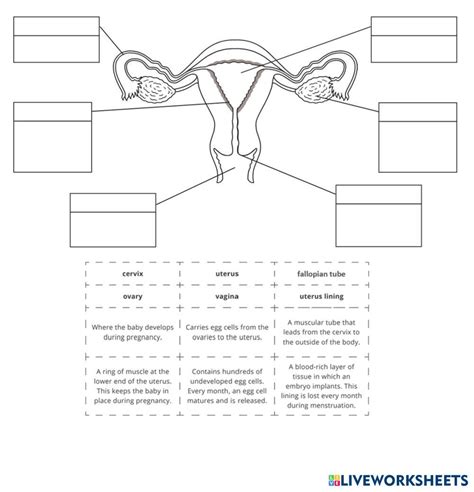 | cervix | uterus | fallopian tube |
|---|---|---|
| ovary | vagina | uterus lining |
| Where the baby develops during pregnancy. | Carries egg cells from the ovaries to the uterus. | A muscular tube that leads from the cervix to the outside of the body. |
| A ring of muscle at the lower end of the uterus. This keeps the baby in place during pregnancy. | Contains hundreds of undeveloped egg cells. Every month, an egg cell matures and is released. | A blood-rich layer of tissue in which an embryo implants. This lining is lost every month during menstruation. |

LIVEWORKSHEETS